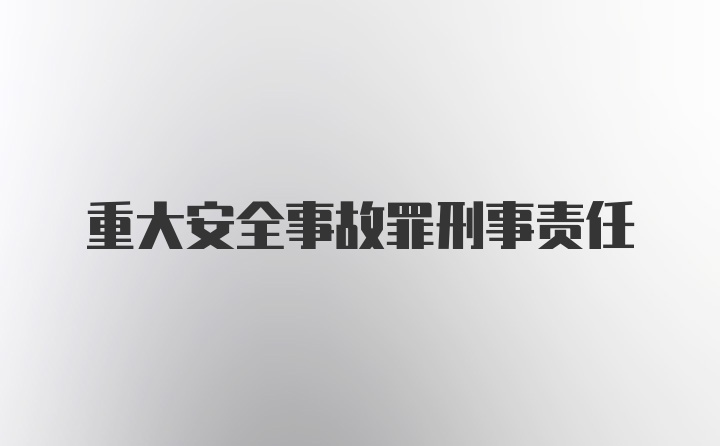 重大安全事故罪刑事责任